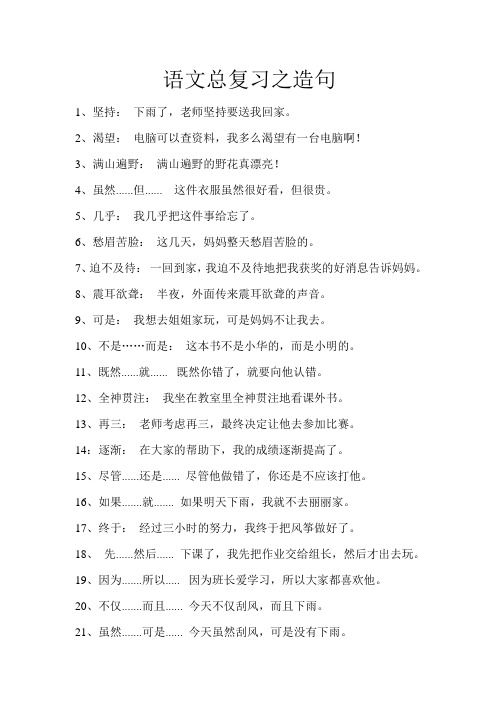 语文总复习之造句

1、坚持： 下雨了，老师坚持要送我回家。

2、渴望： 电脑可以查资料，我多么渴望有一台电脑啊！

3、满山遍野： 满山遍野的野花真漂亮！

4、虽然......但...... 这件衣服虽然很好看，但很贵。

5、几乎： 我几乎把这件事给忘了。

6、愁眉苦脸： 这几天，妈妈整天愁眉苦脸的。

7、迫不及待： 一回到家，我迫不及待地把我获奖的好消息告诉妈妈。

8、震耳欲聋： 半夜，外面传来震耳欲聋的声音。

9、可是： 我想去姐姐家玩，可是妈妈不让我去。

10、不是……而是： 这本书不是小华的，而是小明的。

11、既然......就...... 既然你错了，就要向他认错。

12、全神贯注： 我坐在教室里全神贯注地看课外书。

13、再三： 老师考虑再三，最终决定让他去参加比赛。

14：逐渐： 在大家的帮助下，我的成绩逐渐提高了。

15、尽管......还是...... 尽管他做错了，你还是不应该打他。

16、如果.......就....... 如果明天下雨，我就不去丽丽家。

17、终于： 经过三小时的努力，我终于把风筝做好了。

18、 先......然后...... 下课了，我先把作业交给组长，然后才出去玩。

19、因为.......所以..... 因为班长爱学习，所以大家都喜欢他。

20、不仅......而且...... 今天不仅刮风，而且下雨。

21、虽然.......可是...... 今天虽然刮风，可是没有下雨。